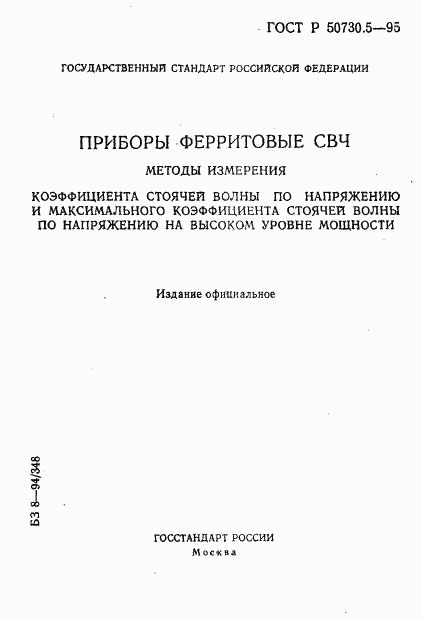 ГОСТ Р 50730.5—95

ГОСУДАРСТВЕННЫЙ СТАНДАРТ РОССИЙСКОЙ ФЕДЕРАЦИИ

ПРИБОРЫ ФЕРРИТОВЫЕ СВЧ

МЕТОДЫ ИЗМЕРЕНИЯ

КОЭФФИЦИЕНТА СТОЯЧЕЙ ВОЛНЫ ПО НАПРЯЖЕНИЮ И МАКСИМАЛЬНОГО КОЭФФИЦИЕНТА СТОЯЧЕЙ ВОЛНЫ ПО НАПРЯЖЕНИЮ НА ВЫСОКОМ УРОВНЕ МОЩНОСТИ

Издание официальное

БЗ 8—94/348

ГОССТАНДАРТ РОССИИ
Москва